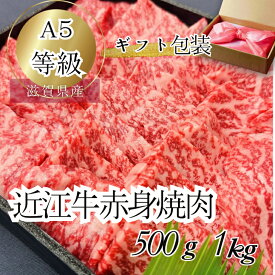 A5
等級
滋賀県産

ギフト包装

近江牛赤身焼肉

500g 1kg